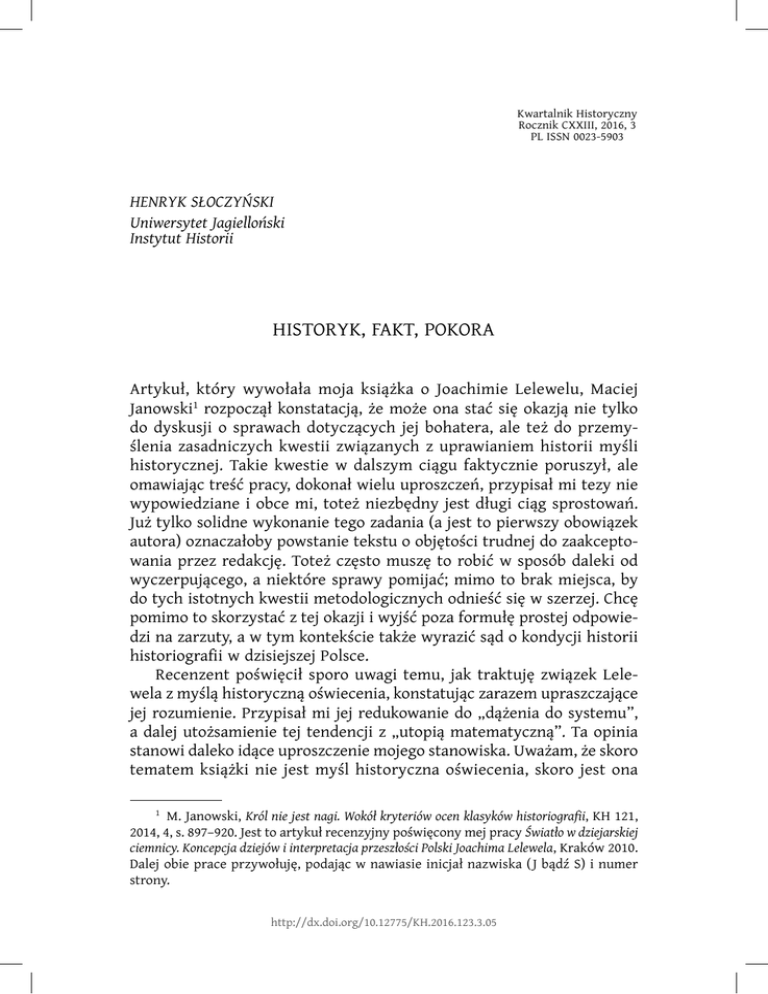 Kwartalnik Historyczny
Rocznik CXXIII, 2016, 3
PL ISSN 0023-5903

HENRYK SŁOCZYŃSKI
Uniwersytet Jagielloński
Instytut Historii

HISTORYK, FAKT, POKORA

Artykuł, który wywołała moja książka o Joachimie Lelewelu, Maciej Janowski$^1$ rozpoczął konstatacją, że może ona stać się okazją nie tylko do dyskusji o sprawach dotyczących jej bohatera, ale też do przemyślenia zasadniczych kwestii związanych z uprawianiem historii myśli historycznej. Takie kwestie w dalszym ciągu faktycznie poruszył, ale omawiając treść pracy, dokonał wielu uproszczeń, przypisał mi tezy nie wypowiedziane i obce mi, toteż niezbędny jest długi ciąg sprostowań. Już tylko solidne wykonanie tego zadania (a jest to pierwszy obowiązek autora) oznaczałoby powstanie tekstu o objętości trudnej do zaakceptowania przez redakcję. Toteż często muszę to robić w sposób daleki od wyczerpującego, a niektóre sprawy pomijać; mimo to brak miejsca, by do tych istotnych kwestii metodologicznych odnieść się w szerzej. Chcę pomimo to skorzystać z tej okazji i wyjść poza formułę prostej odpowiedzi na zarzuty, a w tym kontekście także wyrazić sąd o kondycji historii historiografii w dzisiejszej Polsce.

Recenzent poświęcił sporo uwagi temu, jak traktuję związek Lelewela z myślą historyczną oświecenia, konstatując zarazem upraszczające jej rozumienie. Przypisał mi jej redukowanie do „dążenia do systemu”, a dalej utożsamienie tej tendencji z „utopią matematyczną”. Ta opinia stanowi daleko idące uproszczenie mojego stanowiska. Uważam, że skoro tematem książki nie jest myśl historyczna oświecenia, skoro jest ona

$^1$ M. Janowski, Król nie jest nagi. Wokół kryteriów ocen klasyków historiografii, KH 121, 2014, 4, s. 897–920. Jest to artykuł recenzyjny poświęcony mej pracy Światło w dziejarskiej ciemnicy. Koncepcja dziejów i interpretacja przeszłości Polski Joachima Lelewela, Kraków 2010. Dalej obie prace przywołuję, podając w nawiasie inicjał nazwiska (J bądź S) i numer strony.

http://dx.doi.org/10.12775/KH.2016.123.3.05